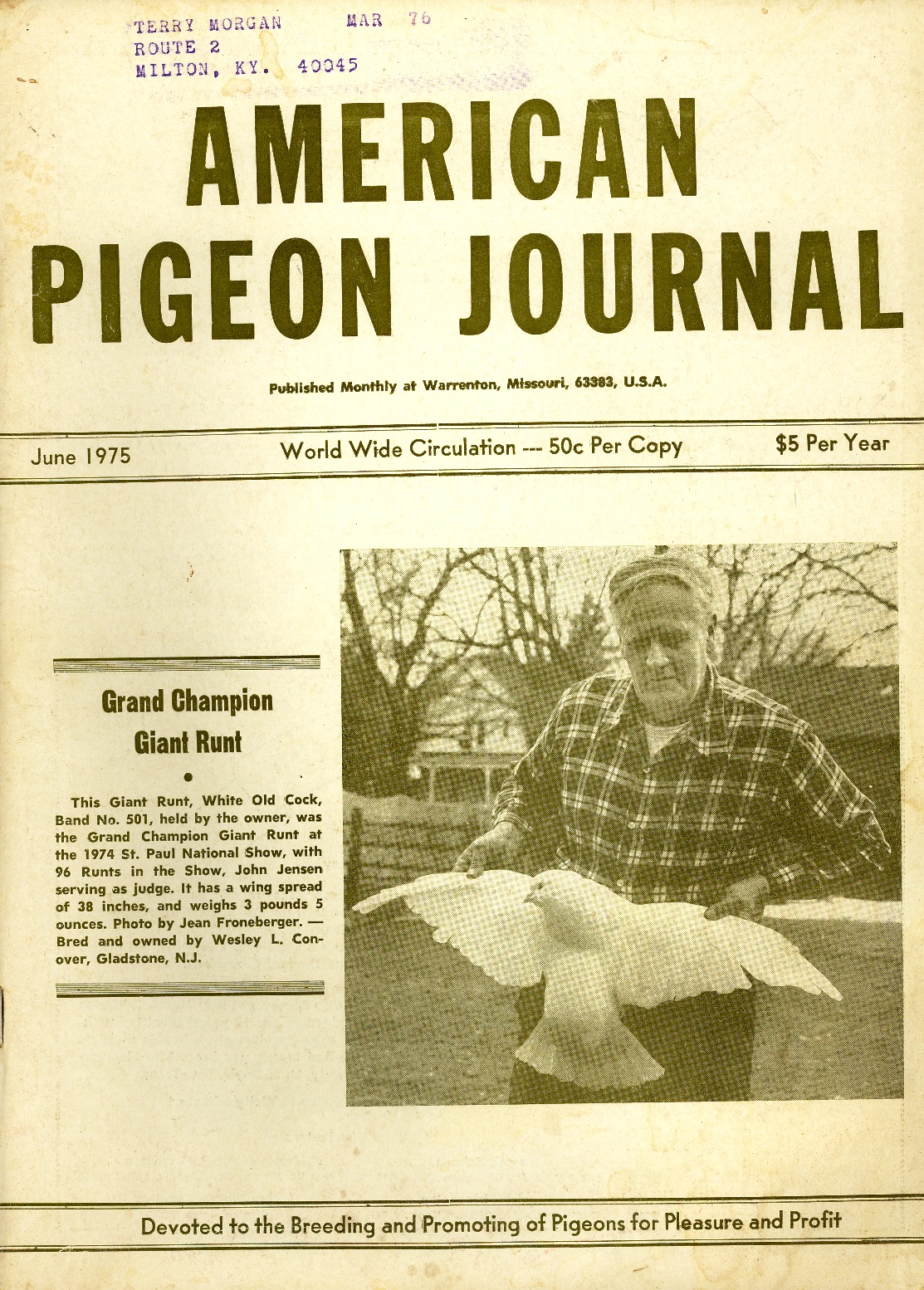 TERRY MORGAN MAR 76
ROUTE 2
MILTON, KY. 40045

AMERICAN PIGEON JOURNAL

Published Monthly at Warrenton, Missouri, 63383, U.S.A.

June 1975

World Wide Circulation --- 50c Per Copy

$5 Per Year

Grand Champion Giant Runt

This Giant Runt, White Old Cock, Band No. 501, held by the owner, was the Grand Champion Giant Runt at the 1974 St. Paul National Show, with 96 Runts in the Show, John Jensen serving as judge. It has a wing spread of 38 inches, and weighs 3 pounds 5 ounces. Photo by Jean Froneberger. — Bred and owned by Wesley L. Conover, Gladstone, N.J.

Devoted to the Breeding and Promoting of Pigeons for Pleasure and Profit